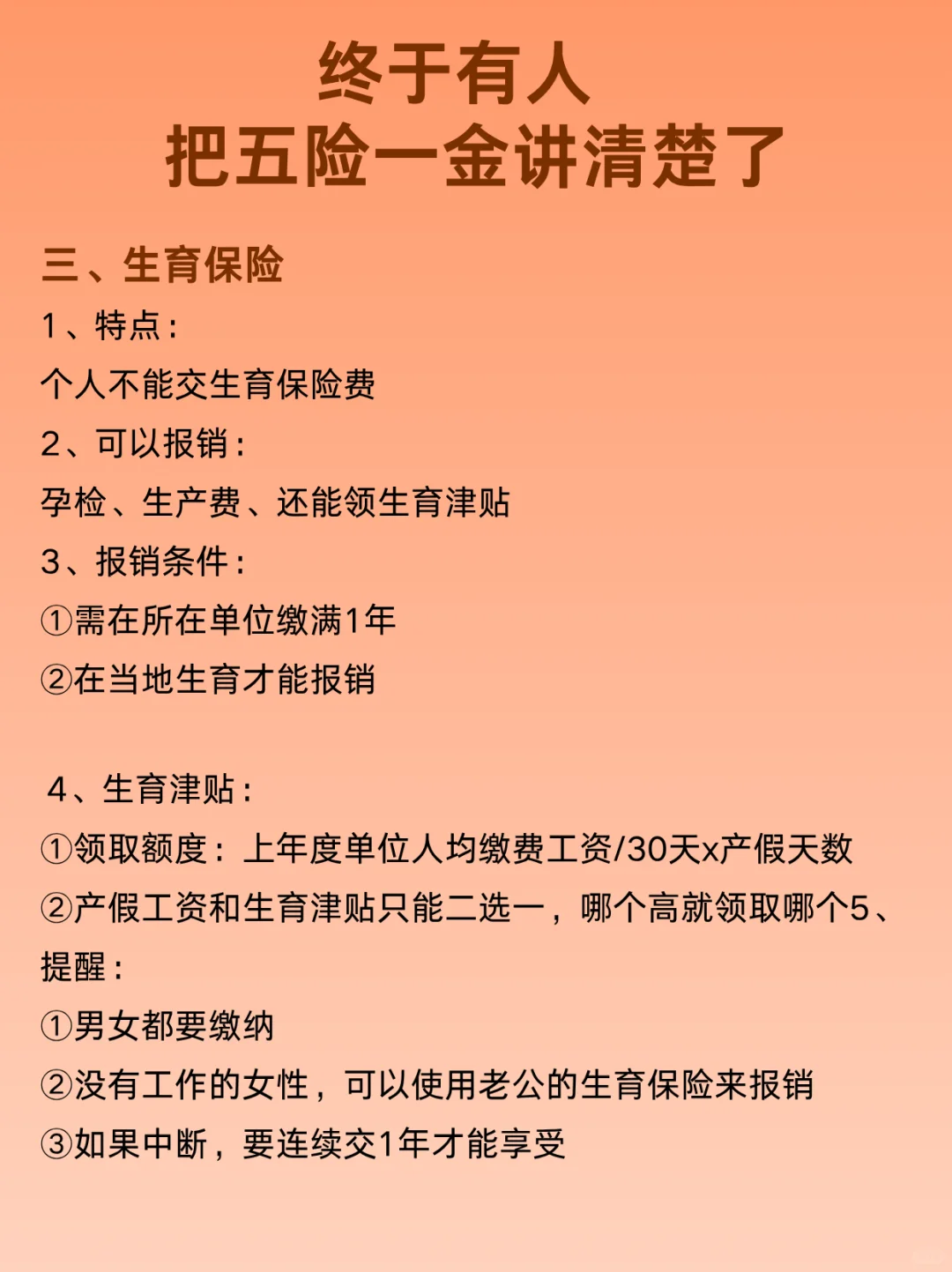 终于有人
把五险一金讲清楚了

三、生育保险
1、特点：
个人不能交生育保险费
2、可以报销：
孕检、生产费、还能领生育津贴
3、报销条件：
①需在所在单位缴满1年
②在当地生育才能报销

4、生育津贴：
①领取额度：上年度单位人均缴费工资/30天x产假天数
②产假工资和生育津贴只能二选一，哪个高就领取哪个5、提醒：
①男女都要缴纳
②没有工作的女性，可以使用老公的生育保险来报销
③如果中断，要连续交1年才能享受